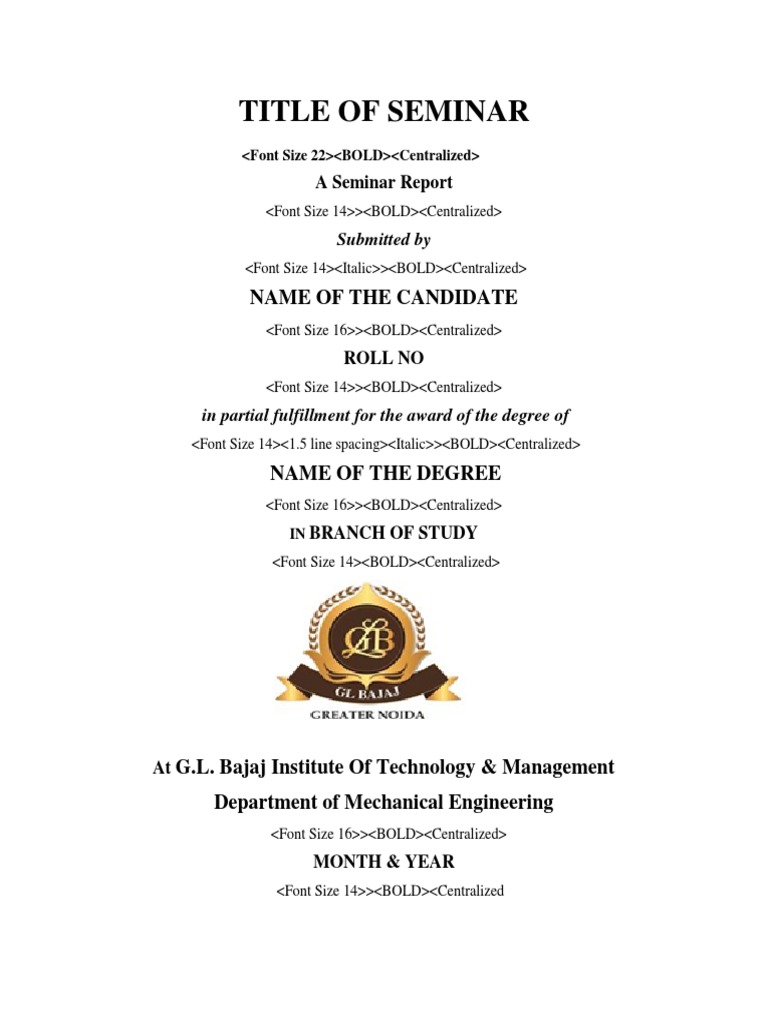 TITLE OF SEMINAR

<Font Size 22><BOLD><Centralized>

A Seminar Report

<Font Size 14>><BOLD><Centralized>

Submitted by

<Font Size 14><Italic>><BOLD><Centralized>

NAME OF THE CANDIDATE

<Font Size 16>><BOLD><Centralized>

ROLL NO

<Font Size 14>><BOLD><Centralized>

in partial fulfillment for the award of the degree of

<Font Size 14><1.5 line spacing><Italic>><BOLD><Centralized>

NAME OF THE DEGREE

<Font Size 16>><BOLD><Centralized>

IN BRANCH OF STUDY

<Font Size 14><BOLD><Centralized>

GLB

GL BAJAJ

GREATER NOIDA

At G.L. Bajaj Institute Of Technology & Management

Department of Mechanical Engineering

<Font Size 16>><BOLD><Centralized>

MONTH & YEAR

<Font Size 14>><BOLD><Centralized